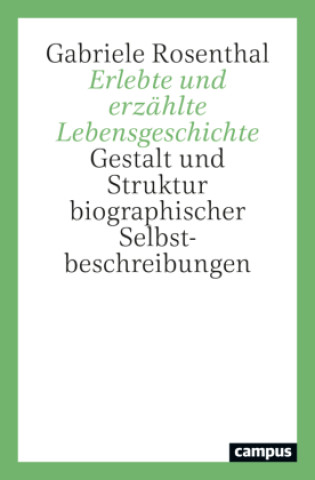 Gabriele Rosenthal

Erlebte und erzählte Lebensgeschichte

Gestalt und Struktur biographischer Selbstbeschreibungen

campus